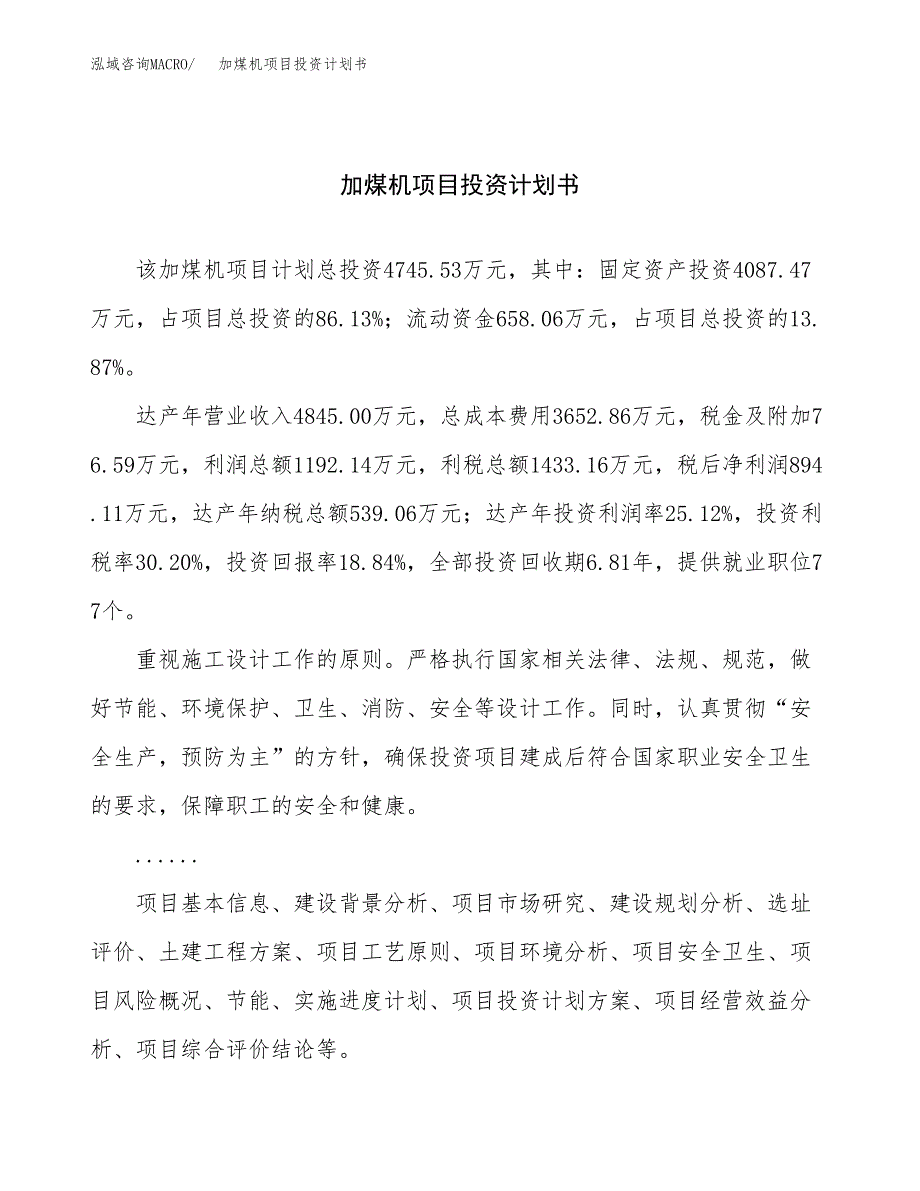 泓域咨询MACRO/　加煤机项目投资计划书

加煤机项目投资计划书

该加煤机项目计划总投资4745.53万元，其中：固定资产投资4087.47万元，占项目总投资的86.13%；流动资金658.06万元，占项目总投资的13.87%。

达产年营业收入4845.00万元，总成本费用3652.86万元，税金及附加76.59万元，利润总额1192.14万元，利税总额1433.16万元，税后净利润894.11万元，达产年纳税总额539.06万元；达产年投资利润率25.12%，投资利税率30.20%，投资回报率18.84%，全部投资回收期6.81年，提供就业职位77个。

重视施工设计工作的原则。严格执行国家相关法律、法规、规范，做好节能、环境保护、卫生、消防、安全等设计工作。同时，认真贯彻“安全生产，预防为主”的方针，确保投资项目建成后符合国家职业安全卫生的要求，保障职工的安全和健康。

......

项目基本信息、建设背景分析、项目市场研究、建设规划分析、选址评价、土建工程方案、项目工艺原则、项目环境分析、项目安全卫生、项目风险概况、节能、实施进度计划、项目投资计划方案、项目经营效益分析、项目综合评价结论等。